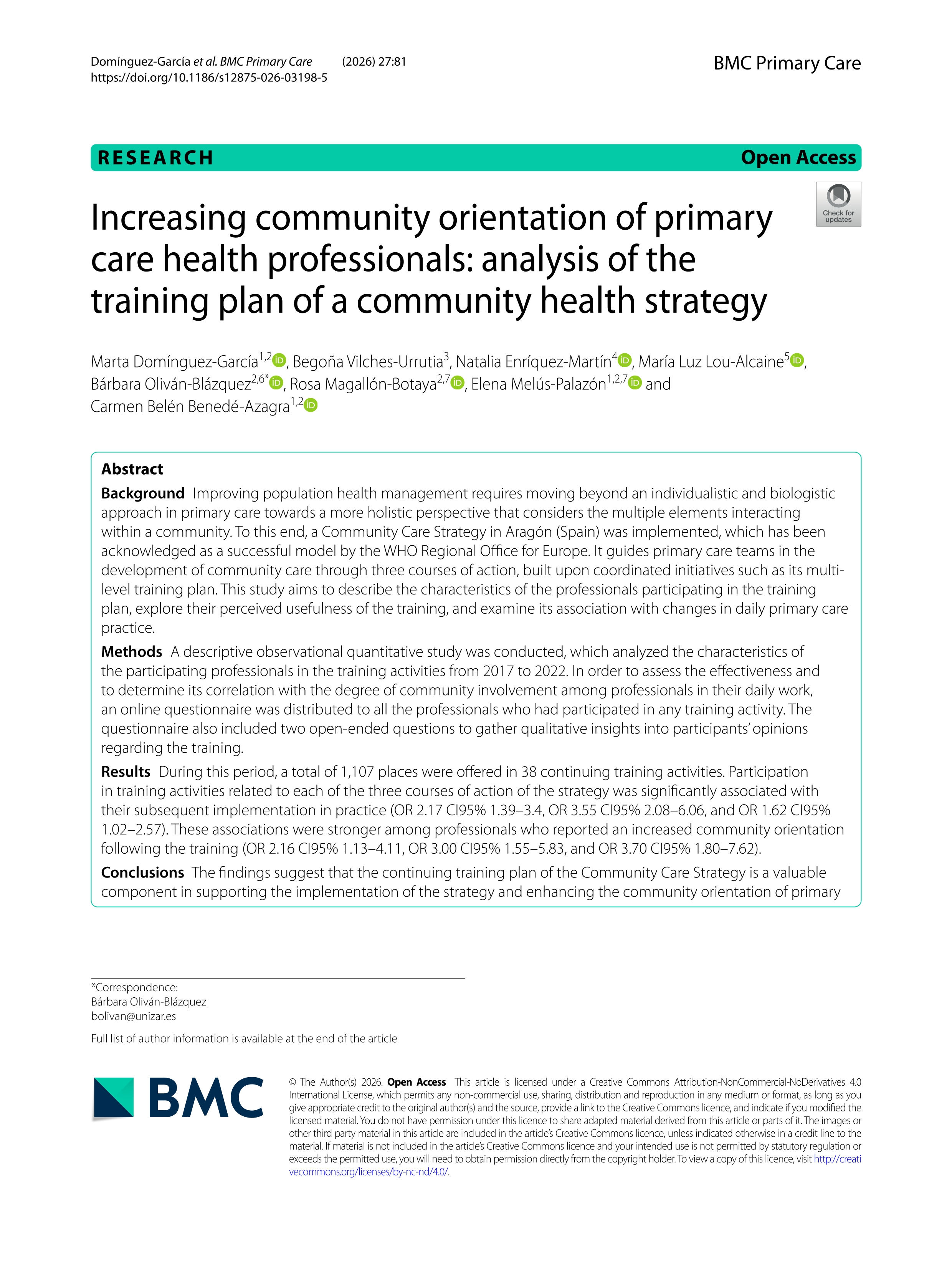 Domínguez-García et al. BMC Primary Care (2026) 27:81
https://doi.org/10.1186/s12875-026-03198-5

BMC Primary Care

RESEARCH

Open Access

Check for updates

Increasing community orientation of primary care health professionals: analysis of the training plan of a community health strategy

Marta Domínguez-García$^{1,2}$, Begoña Vilches-Urrutia$^{3}$, Natalia Enríquez-Martín$^{4}$, María Luz Lou-Alcaine$^{5}$, Bárbara Oliván-Blázquez$^{2,6*}$, Rosa Magallón-Botaya$^{2,7}$, Elena Melús-Palazón$^{1,2,7}$ and Carmen Belén Benedé-Azagra$^{1,2}$

Abstract

Background Improving population health management requires moving beyond an individualistic and biologistic approach in primary care towards a more holistic perspective that considers the multiple elements interacting within a community. To this end, a Community Care Strategy in Aragón (Spain) was implemented, which has been acknowledged as a successful model by the WHO Regional Office for Europe. It guides primary care teams in the development of community care through three courses of action, built upon coordinated initiatives such as its multilevel training plan. This study aims to describe the characteristics of the professionals participating in the training plan, explore their perceived usefulness of the training, and examine its association with changes in daily primary care practice.

Methods A descriptive observational quantitative study was conducted, which analyzed the characteristics of the participating professionals in the training activities from 2017 to 2022. In order to assess the effectiveness and to determine its correlation with the degree of community involvement among professionals in their daily work, an online questionnaire was distributed to all the professionals who had participated in any training activity. The questionnaire also included two open-ended questions to gather qualitative insights into participants' opinions regarding the training.

Results During this period, a total of 1,107 places were offered in 38 continuing training activities. Participation in training activities related to each of the three courses of action of the strategy was significantly associated with their subsequent implementation in practice (OR 2.17 CI95% 1.39–3.4, OR 3.55 CI95% 2.08–6.06, and OR 1.62 CI95% 1.02–2.57). These associations were stronger among professionals who reported an increased community orientation following the training (OR 2.16 CI95% 1.13–4.11, OR 3.00 CI95% 1.55–5.83, and OR 3.70 CI95% 1.80–7.62).

Conclusions The findings suggest that the continuing training plan of the Community Care Strategy is a valuable component in supporting the implementation of the strategy and enhancing the community orientation of primary

*Correspondence:
Bárbara Oliván-Blázquez
bolivan@unizar.es

Full list of author information is available at the end of the article

BMC

© The Author(s) 2026. Open Access This article is licensed under a Creative Commons Attribution-NonCommercial-NoDerivatives 4.0 International License, which permits any non-commercial use, sharing, distribution and reproduction in any medium or format, as long as you give appropriate credit to the original author(s) and the source, provide a link to the Creative Commons licence, and indicate if you modified the licensed material. You do not have permission under this licence to share adapted material derived from this article or parts of it. The images or other third party material in this article are included in the article's Creative Commons licence, unless indicated otherwise in a credit line to the material. If material is not included in the article's Creative Commons licence and your intended use is not permitted by statutory regulation or exceeds the permitted use, you will need to obtain permission directly from the copyright holder. To view a copy of this licence, visit http://creativecommons.org/licenses/by-nc-nd/4.0/.